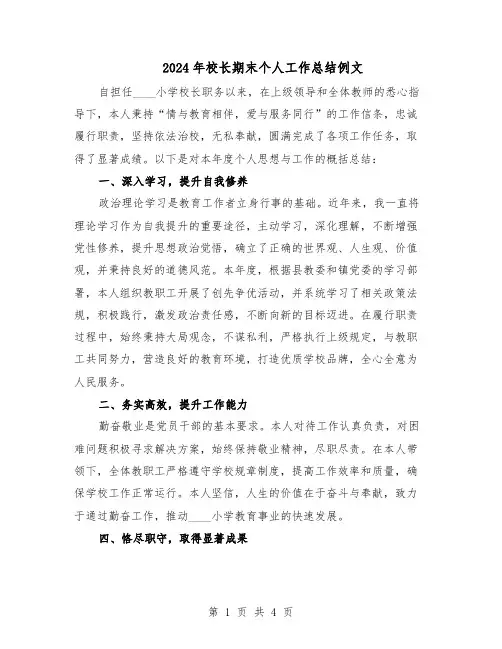 2024年校长期末个人工作总结例文

自担任____小学校长职务以来，在上级领导和全体教师的悉心指导下，本人秉持“情与教育相伴，爱与服务同行”的工作信条，忠诚履行职责，坚持依法治校，无私奉献，圆满完成了各项工作任务，取得了显著成绩。以下是对本年度个人思想与工作的概括总结：

一、深入学习，提升自我修养

政治理论学习是教育工作者立身行事的基础。近年来，我一直将理论学习作为自我提升的重要途径，主动学习，深化理解，不断增强党性修养，提升思想政治觉悟，确立了正确的世界观、人生观、价值观，并秉持良好的道德风范。本年度，根据县教委和镇党委的学习部署，本人组织教职工开展了创先争优活动，并系统学习了相关政策法规，积极践行，激发政治责任感，不断向新的目标迈进。在履行职责过程中，始终秉持大局观念，不谋私利，严格执行上级规定，与教职工共同努力，营造良好的教育环境，打造优质学校品牌，全心全意为人民服务。

二、务实高效，提升工作能力

勤奋敬业是党员干部的基本要求。本人对待工作认真负责，对困难问题积极寻求解决方案，始终保持敬业精神，尽职尽责。在本人带领下，全体教职工严格遵守学校规章制度，提高工作效率和质量，确保学校工作正常运行。本人坚信，人生的价值在于奋斗与奉献，致力于通过勤奋工作，推动____小学教育事业的快速发展。

四、恪尽职守，取得显著成果

第 1 页 共 4 页